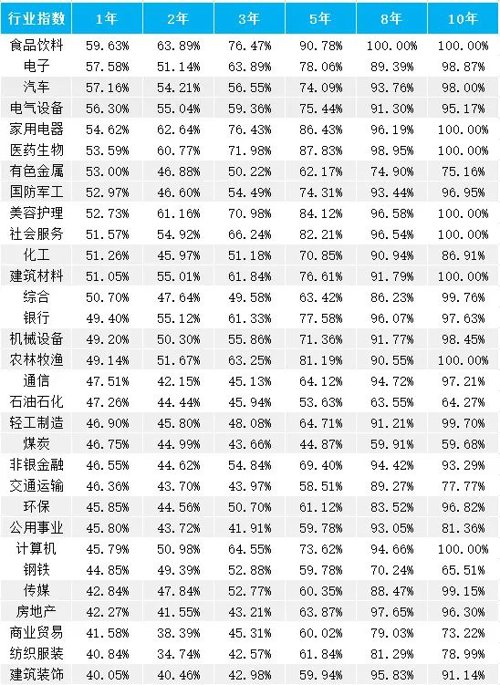 | 行业指数 | 1年 | 2年 | 3年 | 5年 | 8年 | 10年 |
|---|---|---|---|---|---|---|
| 食品饮料 | 59.63% | 63.89% | 76.47% | 90.78% | 100.00% | 100.00% |
| 电子 | 57.58% | 51.14% | 63.89% | 78.06% | 89.39% | 98.87% |
| 汽车 | 57.16% | 54.21% | 56.55% | 74.09% | 93.76% | 98.00% |
| 电气设备 | 56.30% | 55.04% | 59.36% | 75.44% | 91.30% | 95.17% |
| 家用电器 | 54.62% | 62.64% | 76.43% | 86.43% | 96.19% | 100.00% |
| 医药生物 | 53.59% | 60.77% | 71.98% | 87.83% | 98.95% | 100.00% |
| 有色金属 | 53.00% | 46.88% | 50.22% | 62.17% | 74.90% | 75.16% |
| 国防军工 | 52.97% | 46.60% | 54.49% | 74.31% | 93.44% | 96.95% |
| 美容护理 | 52.73% | 61.16% | 70.98% | 84.12% | 96.58% | 100.00% |
| 社会服务 | 51.57% | 54.92% | 66.24% | 82.21% | 96.54% | 100.00% |
| 化工 | 51.26% | 45.97% | 51.18% | 70.85% | 90.94% | 86.91% |
| 建筑材料 | 51.05% | 55.01% | 61.84% | 76.61% | 91.79% | 100.00% |
| 综合 | 50.70% | 47.64% | 49.58% | 63.42% | 86.23% | 99.76% |
| 银行 | 49.40% | 55.12% | 61.33% | 77.58% | 96.07% | 97.63% |
| 机械设备 | 49.20% | 50.30% | 55.86% | 71.36% | 91.77% | 98.45% |
| 农林牧渔 | 49.14% | 51.67% | 63.25% | 81.19% | 90.55% | 100.00% |
| 通信 | 47.51% | 42.15% | 45.13% | 64.12% | 94.72% | 97.21% |
| 石油石化 | 47.26% | 44.44% | 45.94% | 53.63% | 63.55% | 64.27% |
| 轻工制造 | 46.90% | 45.80% | 48.08% | 64.71% | 91.21% | 99.70% |
| 煤炭 | 46.75% | 44.99% | 43.66% | 44.87% | 59.91% | 59.68% |
| 非银金融 | 46.55% | 44.62% | 54.84% | 69.40% | 94.42% | 93.29% |
| 交通运输 | 46.36% | 43.70% | 43.97% | 58.51% | 89.27% | 77.77% |
| 环保 | 45.85% | 44.56% | 50.70% | 61.12% | 83.52% | 96.82% |
| 公用事业 | 45.80% | 43.72% | 41.91% | 59.78% | 93.05% | 81.36% |
| 计算机 | 45.79% | 50.98% | 64.55% | 73.62% | 94.66% | 100.00% |
| 钢铁 | 44.85% | 49.39% | 52.88% | 59.78% | 70.24% | 65.51% |
| 传媒 | 42.84% | 47.84% | 52.77% | 60.35% | 88.47% | 99.15% |
| 房地产 | 42.27% | 41.55% | 43.21% | 63.87% | 97.65% | 96.30% |
| 商业贸易 | 41.58% | 38.39% | 45.31% | 60.02% | 79.03% | 73.22% |
| 纺织服装 | 40.84% | 34.74% | 42.57% | 61.84% | 81.29% | 78.99% |
| 建筑装饰 | 40.05% | 40.46% | 42.98% | 59.94% | 95.83% | 91.14% |